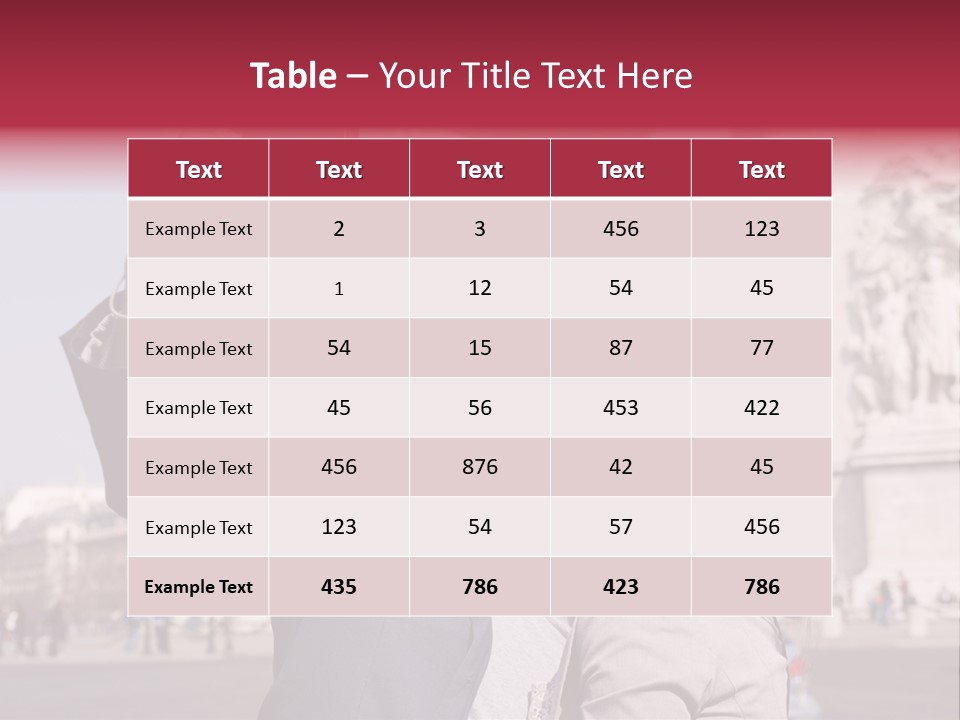 Table – Your Title Text Here

| Text | Text | Text | Text | Text |
|---|---|---|---|---|
| Example Text | 2 | 3 | 456 | 123 |
| Example Text | 1 | 12 | 54 | 45 |
| Example Text | 54 | 15 | 87 | 77 |
| Example Text | 45 | 56 | 453 | 422 |
| Example Text | 456 | 876 | 42 | 45 |
| Example Text | 123 | 54 | 57 | 456 |
| Example Text | 435 | 786 | 423 | 786 |